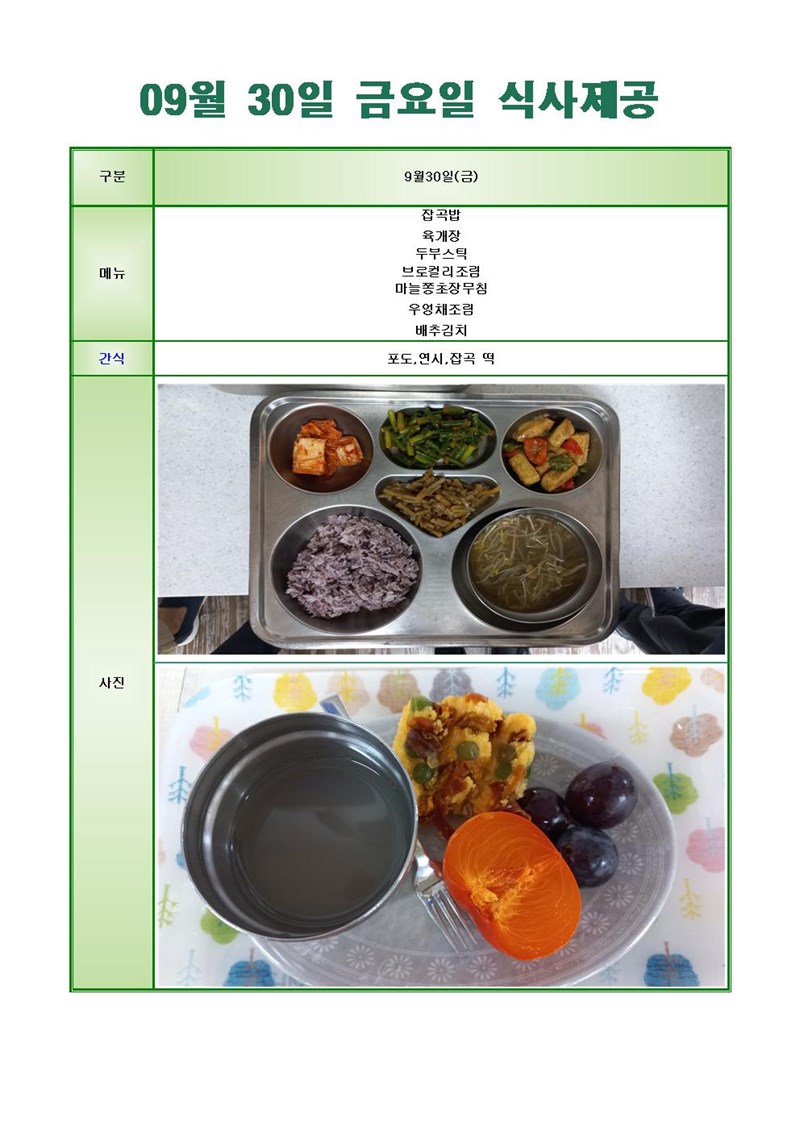 09월 30일 금요일 식사제공

| 구분 | 9월30일(금) |
|---|---|
| 메뉴 | 잡곡밥<br>육개장<br>두부스틱<br>브로컬리조림<br>마늘쫑초장무침<br>우엉채조림<br>배추김치 |
| 간식 | 포도,연시,잡곡 떡 |
| 사진 | |